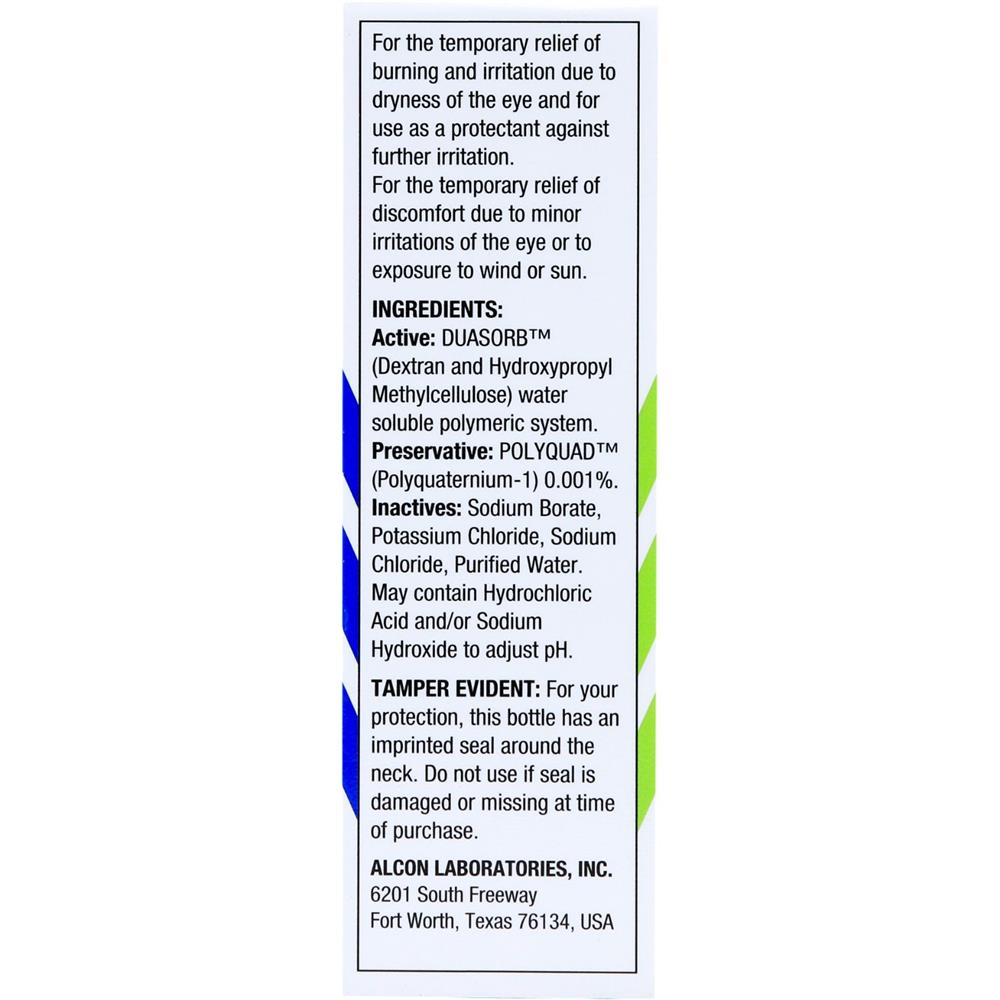 For the temporary relief of burning and irritation due to dryness of the eye and for use as a protectant against further irritation.
For the temporary relief of discomfort due to minor irritations of the eye or to exposure to wind or sun.

INGREDIENTS:
Active: DUASORB™ (Dextran and Hydroxypropyl Methylcellulose) water soluble polymeric system.
Preservative: POLYQUAD™ (Polyquaternium-1) 0.001%.
Inactives: Sodium Borate, Potassium Chloride, Sodium Chloride, Purified Water. May contain Hydrochloric Acid and/or Sodium Hydroxide to adjust pH.

TAMPER EVIDENT: For your protection, this bottle has an imprinted seal around the neck. Do not use if seal is damaged or missing at time of purchase.

ALCON LABORATORIES, INC.
6201 South Freeway
Fort Worth, Texas 76134, USA